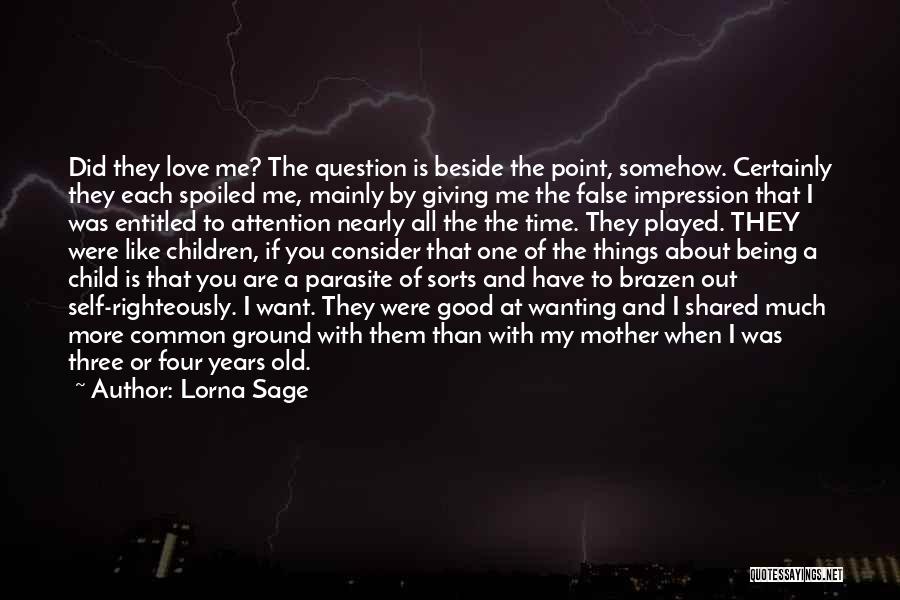 Did they love me? The question is beside the point, somehow. Certainly they each spoiled me, mainly by giving me the false impression that I was entitled to attention nearly all the the time. They played. THEY were like children, if you consider that one of the things about being a child is that you are a parasite of sorts and have to brazen out self-righteously. I want. They were good at wanting and I shared much more common ground with them than with my mother when I was three or four years old.

~ Author: Lorna Sage

QUOTESSAYINGS.NET